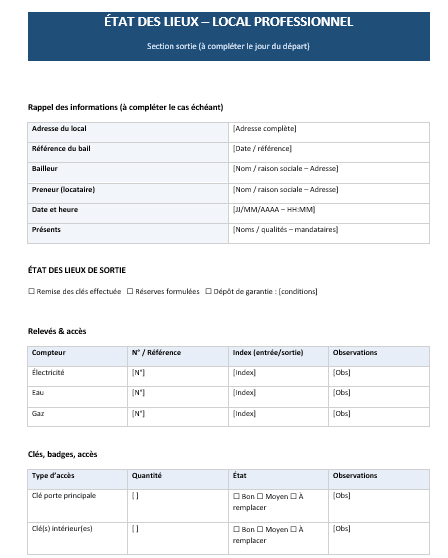 ÉTAT DES LIEUX – LOCAL PROFESSIONNEL

Section sortie (à compléter le jour du départ)

Rappel des informations (à compléter le cas échéant)

| | |
|---|---|
| Adresse du local | [Adresse complète] |
| Référence du bail | [Date / référence] |
| Bailleur | [Nom / raison sociale – Adresse] |
| Preneur (locataire) | [Nom / raison sociale – Adresse] |
| Date et heure | [JJ/MM/AAAA – HH:MM] |
| Présents | [Noms / qualités – mandataires] |

ÉTAT DES LIEUX DE SORTIE

☐ Remise des clés effectuée ☐ Réserves formulées ☐ Dépôt de garantie : [conditions]

Relevés & accès

| Compteur | N° / Référence | Index (entrée/sortie) | Observations |
|---|---|---|---|
| Électricité | [N°] | [Index] | [Obs] |
| Eau | [N°] | [Index] | [Obs] |
| Gaz | [N°] | [Index] | [Obs] |

Clés, badges, accès

| Type d'accès | Quantité | État | Observations |
|---|---|---|---|
| Clé porte principale | [ ] | ☐ Bon ☐ Moyen ☐ À remplacer | [Obs] |
| Clé(s) intérieur(es) | [ ] | ☐ Bon ☐ Moyen ☐ À remplacer | [Obs] |